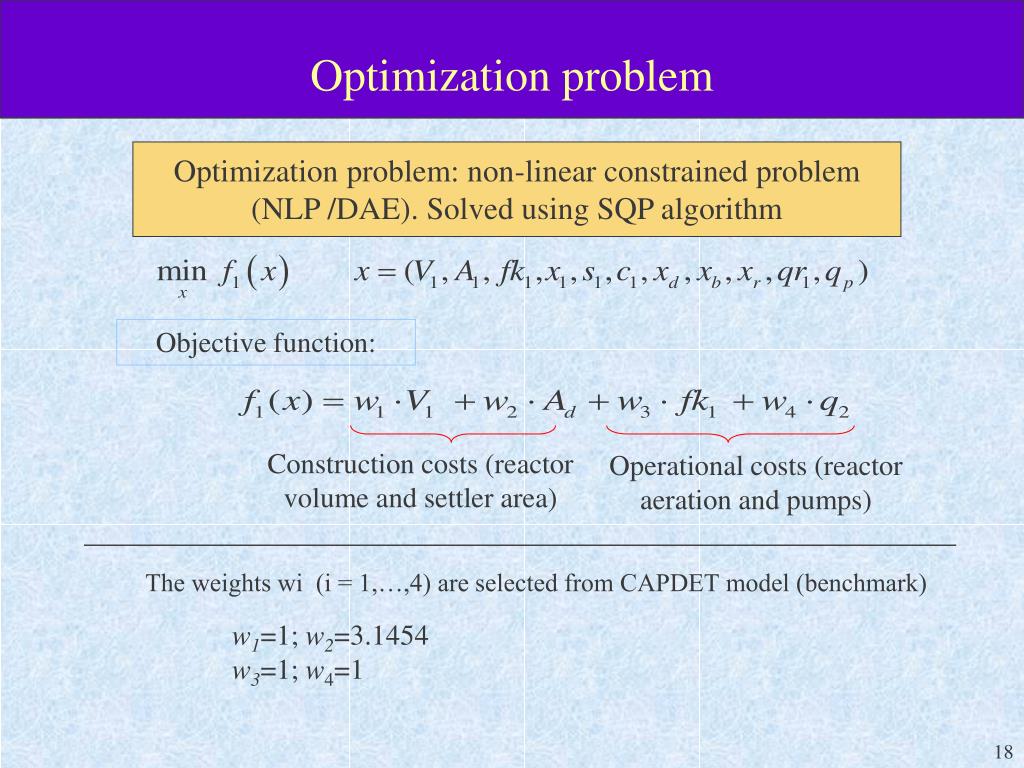 Optimization problem

Optimization problem: non-linear constrained problem (NLP /DAE). Solved using SQP algorithm

$\min_{x} f_1(x)$ $x = (V_1, A_1, fk_1, x_1, s_1, c_1, x_d, x_b, x_r, qr_1, q_p)$

Objective function:

$f_1(x) = w_1 \cdot V_1 + w_2 \cdot A_d + w_3 \cdot fk_1 + w_4 \cdot q_2$

Construction costs (reactor volume and settler area)

Operational costs (reactor aeration and pumps)

The weights wi (i = 1,…,4) are selected from CAPDET model (benchmark)

$w_1$=1; $w_2$=3.1454
$w_3$=1; $w_4$=1

18